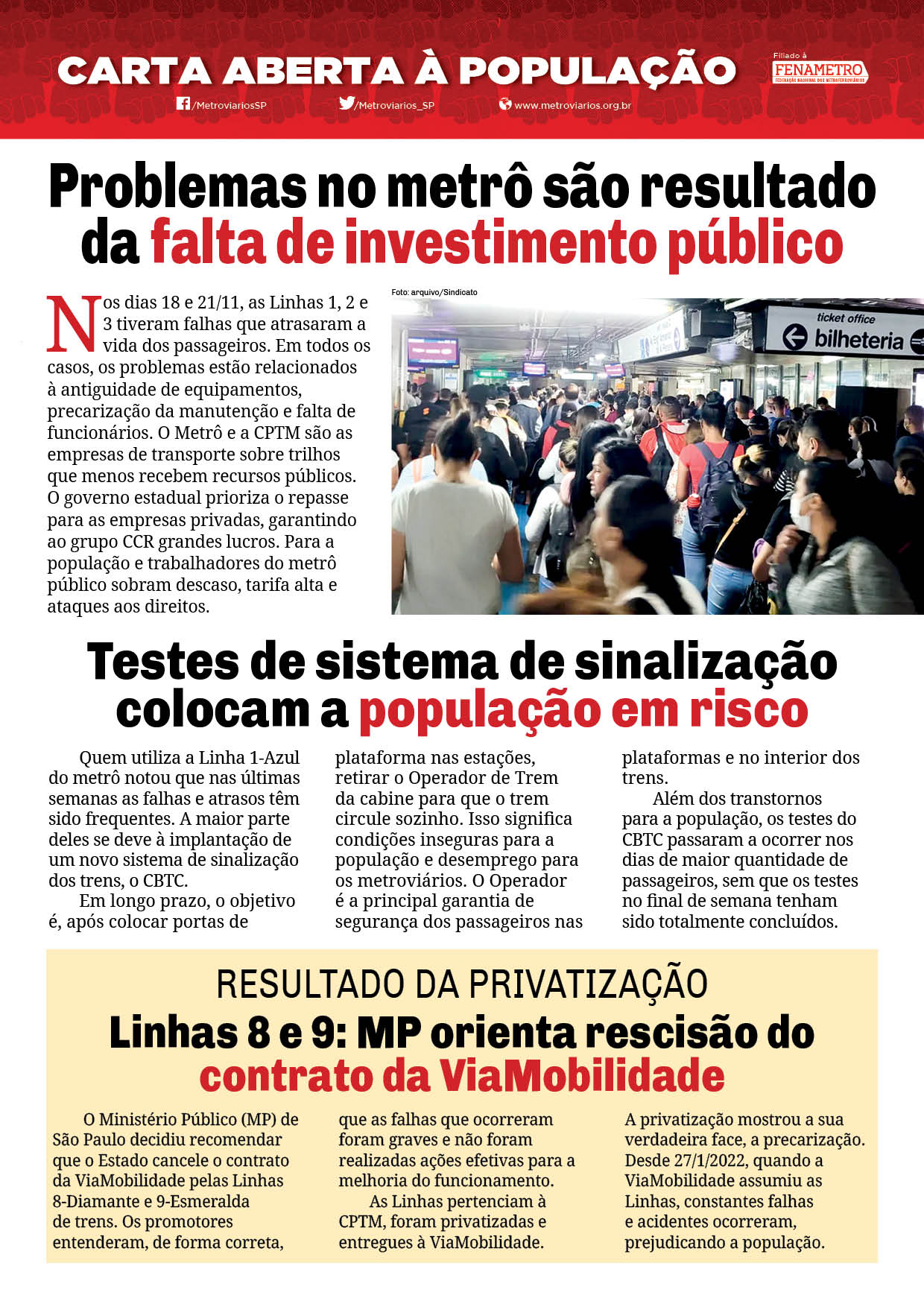 CARTA ABERTA À POPULAÇÃO

Filiado à FENAMETRO FEDERAÇÃO NACIONAL DOS METROFERROVIÁRIOS

/MetroviariosSP /Metroviarios_SP www.metroviarios.org.br

Problemas no metrô são resultado da falta de investimento público

Nos dias 18 e 21/11, as Linhas 1, 2 e 3 tiveram falhas que atrasaram a vida dos passageiros. Em todos os casos, os problemas estão relacionados à antiguidade de equipamentos, precarização da manutenção e falta de funcionários. O Metrô e a CPTM são as empresas de transporte sobre trilhos que menos recebem recursos públicos. O governo estadual prioriza o repasse para as empresas privadas, garantindo ao grupo CCR grandes lucros. Para a população e trabalhadores do metrô público sobram descaso, tarifa alta e ataques aos direitos.

Foto: arquivo/Sindicato

ticket office
bilheteria

Testes de sistema de sinalização colocam a população em risco

Quem utiliza a Linha 1-Azul do metrô notou que nas últimas semanas as falhas e atrasos têm sido frequentes. A maior parte deles se deve à implantação de um novo sistema de sinalização dos trens, o CBTC.

Em longo prazo, o objetivo é, após colocar portas de plataforma nas estações, retirar o Operador de Trem da cabine para que o trem circule sozinho. Isso significa condições inseguras para a população e desemprego para os metroviários. O Operador é a principal garantia de segurança dos passageiros nas plataformas e no interior dos trens.

Além dos transtornos para a população, os testes do CBTC passaram a ocorrer nos dias de maior quantidade de passageiros, sem que os testes no final de semana tenham sido totalmente concluídos.

RESULTADO DA PRIVATIZAÇÃO
Linhas 8 e 9: MP orienta rescisão do contrato da ViaMobilidade

O Ministério Público (MP) de São Paulo decidiu recomendar que o Estado cancele o contrato da ViaMobilidade pelas Linhas 8-Diamante e 9-Esmeralda de trens. Os promotores entenderam, de forma correta, que as falhas que ocorreram foram graves e não foram realizadas ações efetivas para a melhoria do funcionamento.

As Linhas pertenciam à CPTM, foram privatizadas e entregues à ViaMobilidade. A privatização mostrou a sua verdadeira face, a precarização. Desde 27/1/2022, quando a ViaMobilidade assumiu as Linhas, constantes falhas e acidentes ocorreram, prejudicando a população.